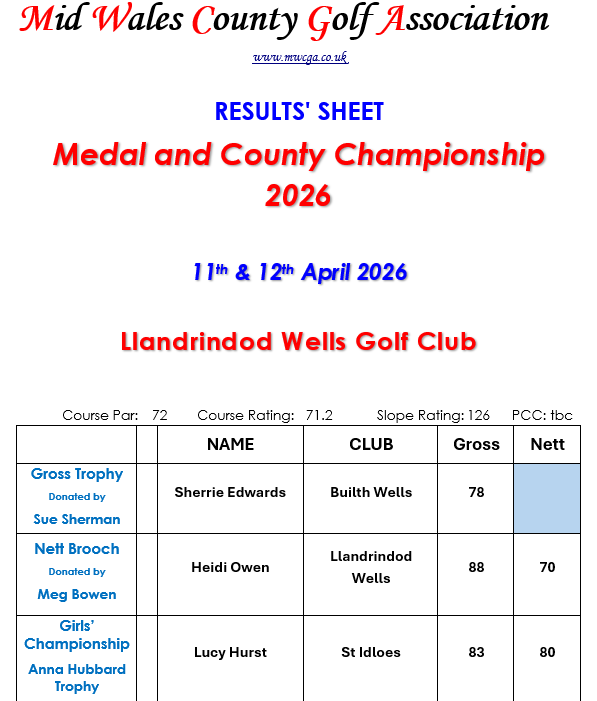 Mid Wales County Golf Association

www.mwcga.co.uk

RESULTS' SHEET

Medal and County Championship 2026

11th & 12th April 2026

Llandrindod Wells Golf Club

Course Par: 72 Course Rating: 71.2 Slope Rating: 126 PCC: tbc

| | | NAME | CLUB | Gross | Nett |
|---|---|---|---|---|---|
| Gross Trophy Donated by Sue Sherman | | Sherrie Edwards | Builth Wells | 78 | |
| Nett Brooch Donated by Meg Bowen | | Heidi Owen | Llandrindod Wells | 88 | 70 |
| Girls' Championship Anna Hubbard Trophy | | Lucy Hurst | St Idloes | 83 | 80 |